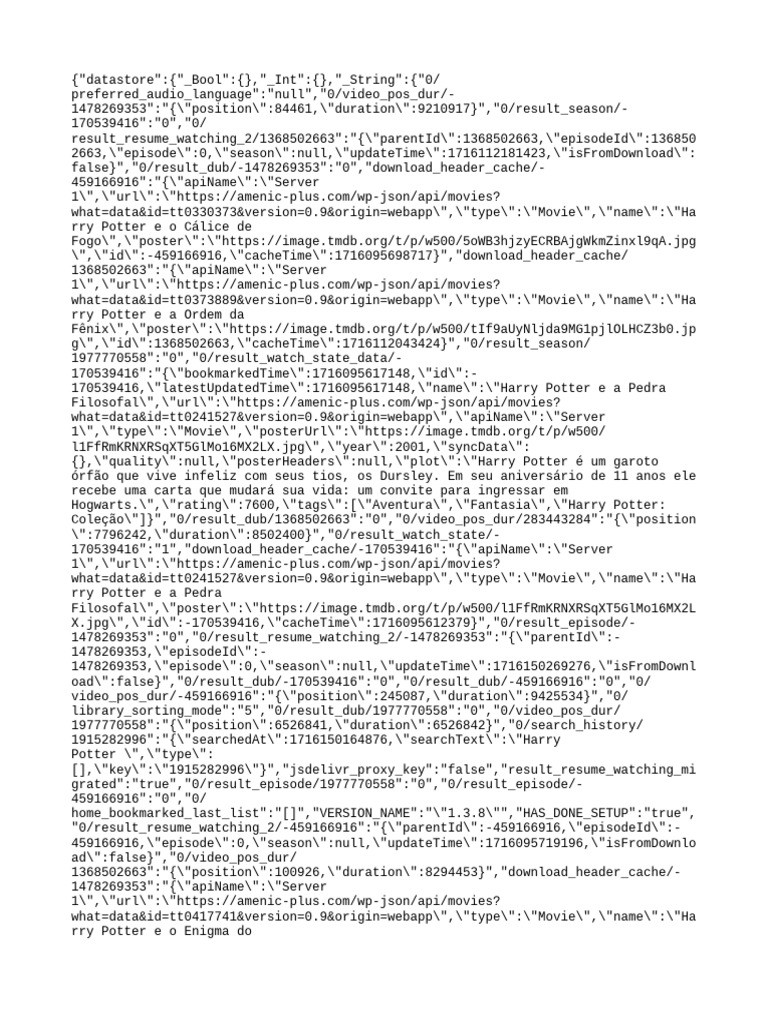 {"datastore":{"_Bool":{},"_Int":{},"_String":{"0/preferred_audio_language":"null","0/video_pos_dur/-1478269353":"{\"position\":84461,\"duration\":9210917}","0/result_season/-170539416":"0","0/result_resume_watching_2/1368502663":"{\"parentId\":1368502663,\"episodeId\":1368502663,\"episode\":0,\"season\":null,\"updateTime\":1716112181423,\"isFromDownload\":false}","0/result_dub/-1478269353":"0","download_header_cache/-459166916":"{\"apiName\":\"Server 1\",\"url\":\"https://amenic-plus.com/wp-json/api/movies?what=data&id=tt0330373&version=0.9&origin=webapp\",\"type\":\"Movie\",\"name\":\"Harry Potter e o Cálice de Fogo\",\"poster\":\"https://image.tmdb.org/t/p/w500/5oWB3hjzyECRBAjgWkmZinxl9qA.jpg\",\"id\":-459166916,\"cacheTime\":1716095698717}","download_header_cache/1368502663":"{\"apiName\":\"Server 1\",\"url\":\"https://amenic-plus.com/wp-json/api/movies?what=data&id=tt0373889&version=0.9&origin=webapp\",\"type\":\"Movie\",\"name\":\"Harry Potter e a Ordem da Fênix\",\"poster\":\"https://image.tmdb.org/t/p/w500/tIf9aUyNljda9MG1pjlOLHCZ3b0.jpg\",\"id\":1368502663,\"cacheTime\":1716112043424}","0/result_season/1977770558":"0","0/result_watch_state_data/-170539416":"{\"bookmarkedTime\":1716095617148,\"id\":-170539416,\"latestUpdatedTime\":1716095617148,\"name\":\"Harry Potter e a Pedra Filosofal\",\"url\":\"https://amenic-plus.com/wp-json/api/movies?what=data&id=tt0241527&version=0.9&origin=webapp\",\"apiName\":\"Server 1\",\"type\":\"Movie\",\"posterUrl\":\"https://image.tmdb.org/t/p/w500/l1FfRmKRNXRSqXT5GlMo16MX2LX.jpg\",\"year\":2001,\"syncData\":{},\"quality\":null,\"posterHeaders\":null,\"plot\":\"Harry Potter é um garoto órfão que vive infeliz com seus tios, os Dursley. Em seu aniversário de 11 anos ele recebe uma carta que mudará sua vida: um convite para ingressar em Hogwarts.\",\"rating\":7600,\"tags\":[\"Aventura\",\"Fantasia\",\"Harry Potter: Coleção\"]}","0/result_dub/1368502663":"0","0/video_pos_dur/283443284":"{\"position\":7796242,\"duration\":8502400}","0/result_watch_state/-170539416":"1","download_header_cache/-170539416":"{\"apiName\":\"Server 1\",\"url\":\"https://amenic-plus.com/wp-json/api/movies?what=data&id=tt0241527&version=0.9&origin=webapp\",\"type\":\"Movie\",\"name\":\"Harry Potter e a Pedra Filosofal\",\"poster\":\"https://image.tmdb.org/t/p/w500/l1FfRmKRNXRSqXT5GlMo16MX2LX.jpg\",\"id\":-170539416,\"cacheTime\":1716095612379}","0/result_episode/-1478269353":"0","0/result_resume_watching_2/-1478269353":"{\"parentId\":-1478269353,\"episodeId\":-1478269353,\"episode\":0,\"season\":null,\"updateTime\":1716150269276,\"isFromDownload\":false}","0/result_dub/-170539416":"0","0/result_dub/-459166916":"0","0/video_pos_dur/-459166916":"{\"position\":245087,\"duration\":9425534}","0/library_sorting_mode":"5","0/result_dub/1977770558":"0","0/video_pos_dur/1977770558":"{\"position\":6526841,\"duration\":6526842}","0/search_history/1915282996":"{\"searchedAt\":1716150164876,\"searchText\":\"Harry Potter \",\"type\":[],\"key\":\"1915282996\"}","jsdelivr_proxy_key":"false","result_resume_watching_migrated":"true","0/result_episode/1977770558":"0","0/result_episode/-459166916":"0","0/home_bookmarked_last_list":"[]","VERSION_NAME":"\"1.3.8\"","HAS_DONE_SETUP":"true","0/result_resume_watching_2/-459166916":"{\"parentId\":-459166916,\"episodeId\":-459166916,\"episode\":0,\"season\":null,\"updateTime\":1716095719196,\"isFromDownload\":false}","0/video_pos_dur/1368502663":"{\"position\":100926,\"duration\":8294453}","download_header_cache/-1478269353":"{\"apiName\":\"Server 1\",\"url\":\"https://amenic-plus.com/wp-json/api/movies?what=data&id=tt0417741&version=0.9&origin=webapp\",\"type\":\"Movie\",\"name\":\"Harry Potter e o Enigma do